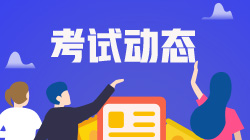 考试动态